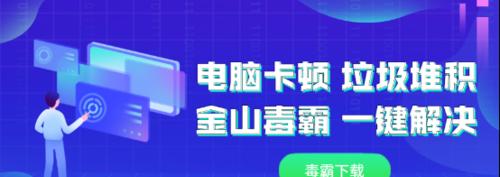 电脑卡顿 垃圾堆积
金山毒霸 一键解决

毒霸下载